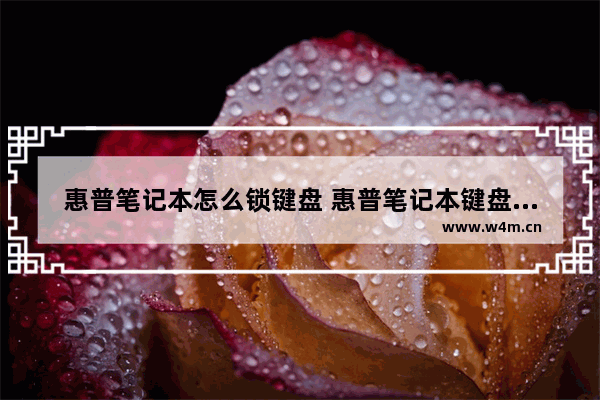 惠普笔记本怎么锁键盘 惠普笔记本键盘...

www.w4m.cn